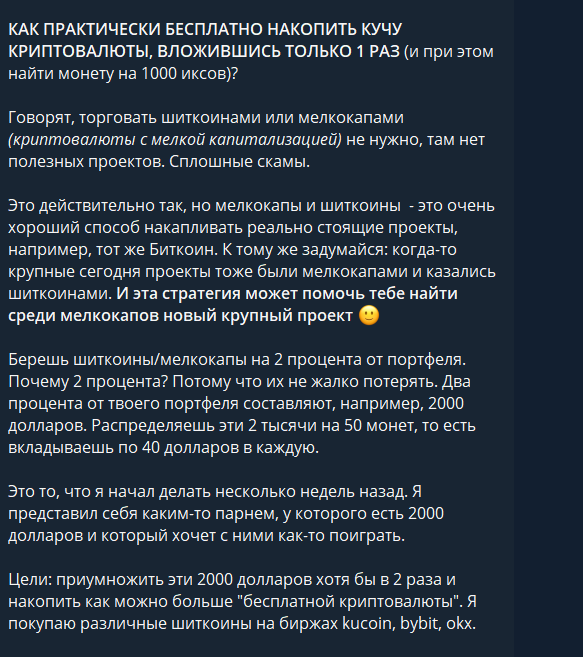 КАК ПРАКТИЧЕСКИ БЕСПЛАТНО НАКОПИТЬ КУЧУ КРИПТОВАЛЮТЫ, ВЛОЖИВШИСЬ ТОЛЬКО 1 РАЗ (и при этом найти монету на 1000 иксов)?

Говорят, торговать шиткоинами или мелкокапами (криптовалюты с мелкой капитализацией) не нужно, там нет полезных проектов. Сплошные скамы.

Это действительно так, но мелкокапы и шиткоины - это очень хороший способ накапливать реально стоящие проекты, например, тот же Биткоин. К тому же задумайся: когда-то крупные сегодня проекты тоже были мелкокапами и казались шиткоинами. И эта стратегия может помочь тебе найти среди мелкокапов новый крупный проект 🙂

Берешь шиткоины/мелкокапы на 2 процента от портфеля. Почему 2 процента? Потому что их не жалко потерять. Два процента от твоего портфеля составляют, например, 2000 долларов. Распределяешь эти 2 тысячи на 50 монет, то есть вкладываешь по 40 долларов в каждую.

Это то, что я начал делать несколько недель назад. Я представил себя каким-то парнем, у которого есть 2000 долларов и который хочет с ними как-то поиграть.

Цели: приумножить эти 2000 долларов хотя бы в 2 раза и накопить как можно больше "бесплатной криптовалюты". Я покупаю различные шиткоины на биржах kucoin, bybit, okx.